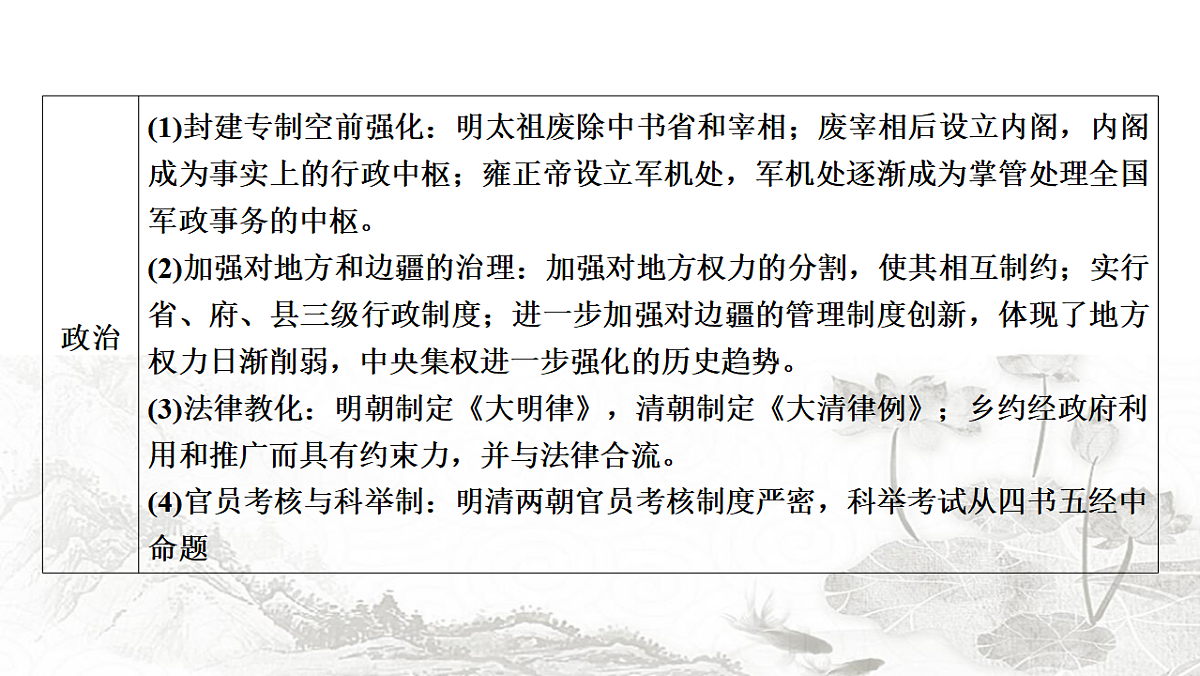 | 政治 | (1)封建专制空前强化：明太祖废除中书省和宰相；废宰相后设立内阁，内阁成为事实上的行政中枢；雍正帝设立军机处，军机处逐渐成为掌管处理全国军政事务的中枢。<br>(2)加强对地方和边疆的治理：加强对地方权力的分割，使其相互制约；实行省、府、县三级行政制度；进一步加强对边疆的管理制度创新，体现了地方权力日渐削弱，中央集权进一步强化的历史趋势。<br>(3)法律教化：明朝制定《大明律》，清朝制定《大清律例》；乡约经政府利用和推广而具有约束力，并与法律合流。<br>(4)官员考核与科举制：明清两朝官员考核制度严密，科举考试从四书五经中命题 |
|---|---|